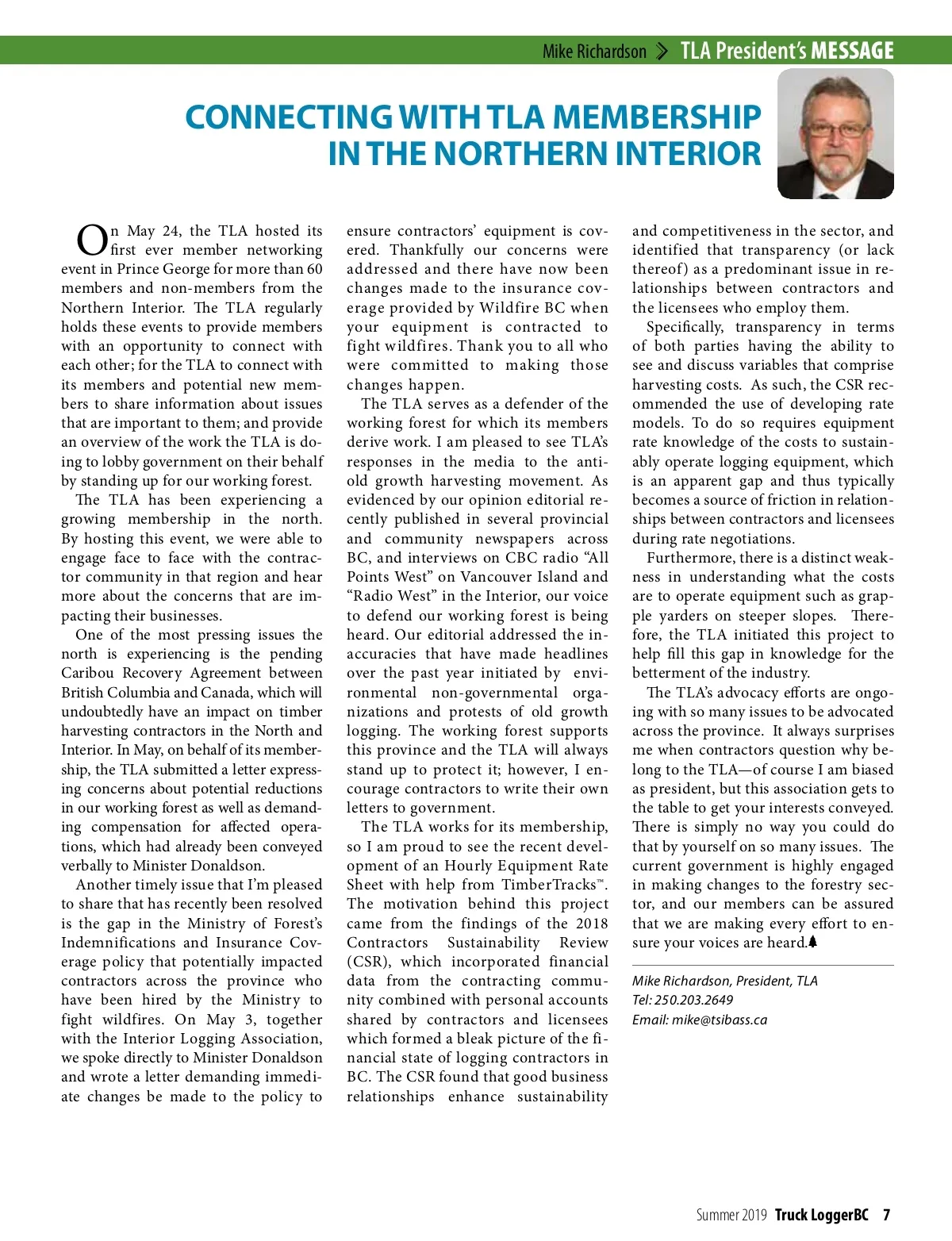 Mike Richardson > TLA President's MESSAGE

CONNECTING WITH TLA MEMBERSHIP IN THE NORTHERN INTERIOR

On May 24, the TLA hosted its first ever member networking event in Prince George for more than 60 members and non-members from the Northern Interior. The TLA regularly holds these events to provide members with an opportunity to connect with each other; for the TLA to connect with its members and potential new members to share information about issues that are important to them; and provide an overview of the work the TLA is doing to lobby government on their behalf by standing up for our working forest.

The TLA has been experiencing a growing membership in the north. By hosting this event, we were able to engage face to face with the contractor community in that region and hear more about the concerns that are impacting their businesses.

One of the most pressing issues the north is experiencing is the pending Caribou Recovery Agreement between British Columbia and Canada, which will undoubtedly have an impact on timber harvesting contractors in the North and Interior. In May, on behalf of its membership, the TLA submitted a letter expressing concerns about potential reductions in our working forest as well as demanding compensation for affected operations, which had already been conveyed verbally to Minister Donaldson.

Another timely issue that I'm pleased to share that has recently been resolved is the gap in the Ministry of Forest's Indemnifications and Insurance Coverage policy that potentially impacted contractors across the province who have been hired by the Ministry to fight wildfires. On May 3, together with the Interior Logging Association, we spoke directly to Minister Donaldson and wrote a letter demanding immediate changes be made to the policy to ensure contractors' equipment is covered. Thankfully our concerns were addressed and there have now been changes made to the insurance coverage provided by Wildfire BC when your equipment is contracted to fight wildfires. Thank you to all who were committed to making those changes happen.

The TLA serves as a defender of the working forest for which its members derive work. I am pleased to see TLA's responses in the media to the anti-old growth harvesting movement. As evidenced by our opinion editorial recently published in several provincial and community newspapers across BC, and interviews on CBC radio "All Points West" on Vancouver Island and "Radio West" in the Interior, our voice to defend our working forest is being heard. Our editorial addressed the inaccuracies that have made headlines over the past year initiated by environmental non-governmental organizations and protests of old growth logging. The working forest supports this province and the TLA will always stand up to protect it; however, I encourage contractors to write their own letters to government.

The TLA works for its membership, so I am proud to see the recent development of an Hourly Equipment Rate Sheet with help from TimberTracks™. The motivation behind this project came from the findings of the 2018 Contractors Sustainability Review (CSR), which incorporated financial data from the contracting community combined with personal accounts shared by contractors and licensees which formed a bleak picture of the financial state of logging contractors in BC. The CSR found that good business relationships enhance sustainability and competitiveness in the sector, and identified that transparency (or lack thereof) as a predominant issue in relationships between contractors and the licensees who employ them.

Specifically, transparency in terms of both parties having the ability to see and discuss variables that comprise harvesting costs. As such, the CSR recommended the use of developing rate models. To do so requires equipment rate knowledge of the costs to sustainably operate logging equipment, which is an apparent gap and thus typically becomes a source of friction in relationships between contractors and licensees during rate negotiations.

Furthermore, there is a distinct weakness in understanding what the costs are to operate equipment such as grapple yarders on steeper slopes. Therefore, the TLA initiated this project to help fill this gap in knowledge for the betterment of the industry.

The TLA's advocacy efforts are ongoing with so many issues to be advocated across the province. It always surprises me when contractors question why belong to the TLA—of course I am biased as president, but this association gets to the table to get your interests conveyed. There is simply no way you could do that by yourself on so many issues. The current government is highly engaged in making changes to the forestry sector, and our members can be assured that we are making every effort to ensure your voices are heard.

Mike Richardson, President, TLA
Tel: 250.203.2649
Email: mike@tsibass.ca

Summer 2019 Truck LoggerBC 7